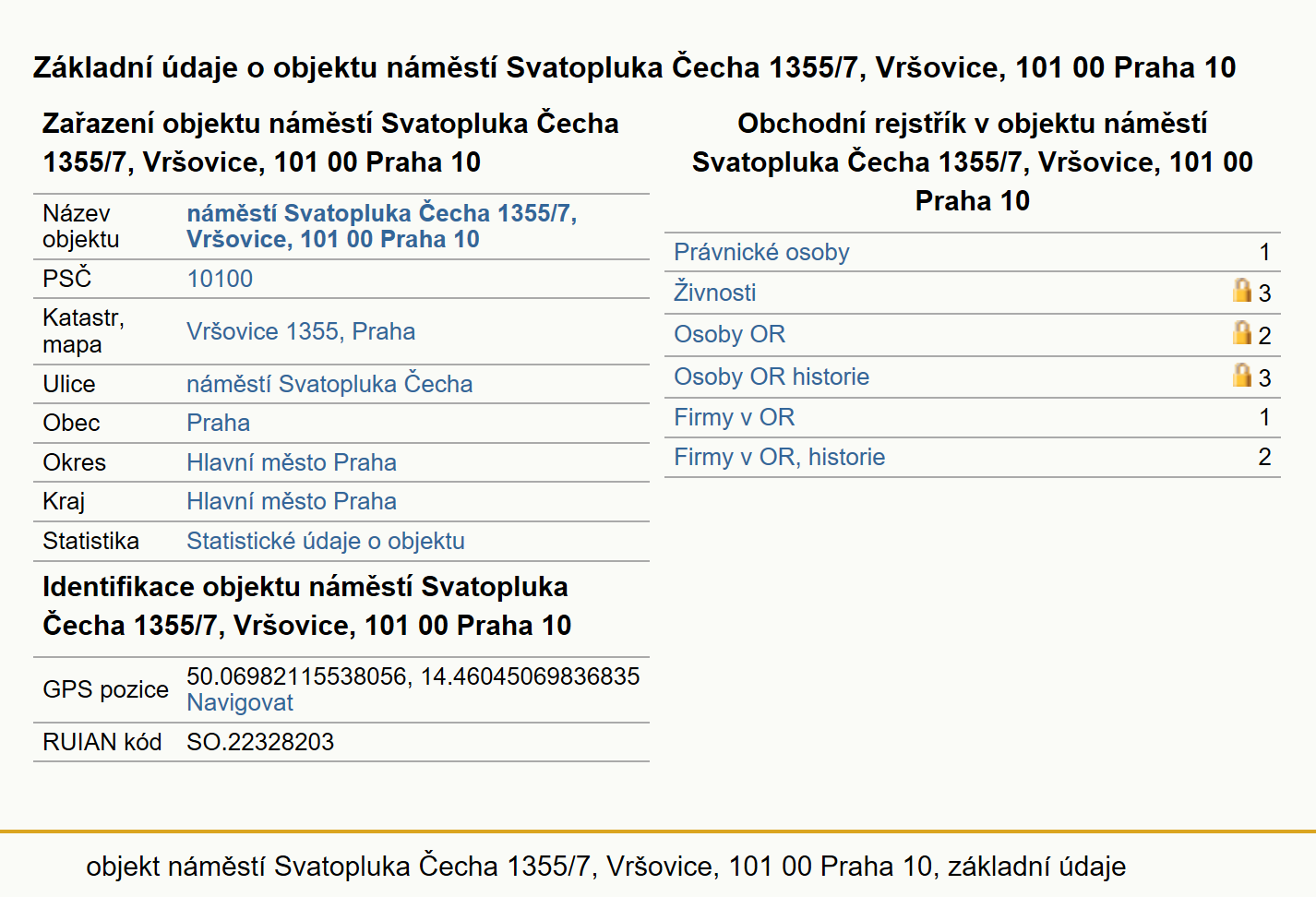 Základní údaje o objektu náměstí Svatopluka Čecha 1355/7, Vršovice, 101 00 Praha 10

Zařazení objektu náměstí Svatopluka Čecha 1355/7, Vršovice, 101 00 Praha 10

| Název objektu | náměstí Svatopluka Čecha 1355/7, Vršovice, 101 00 Praha 10 |
|---|---|
| PSČ | 10100 |
| Katastr, mapa | Vršovice 1355, Praha |
| Ulice | náměstí Svatopluka Čecha |
| Obec | Praha |
| Okres | Hlavní město Praha |
| Kraj | Hlavní město Praha |
| Statistika | Statistické údaje o objektu |

Identifikace objektu náměstí Svatopluka Čecha 1355/7, Vršovice, 101 00 Praha 10

| GPS pozice | 50.06982115538056, 14.46045069836835 Navigovat |
|---|---|
| RUIAN kód | SO.22328203 |

Obchodní rejstřík v objektu náměstí Svatopluka Čecha 1355/7, Vršovice, 101 00 Praha 10

| Právnické osoby | 1 |
|---|---|
| Živnosti | 3 |
| Osoby OR | 2 |
| Osoby OR historie | 3 |
| Firmy v OR | 1 |
| Firmy v OR, historie | 2 |

objekt náměstí Svatopluka Čecha 1355/7, Vršovice, 101 00 Praha 10, základní údaje